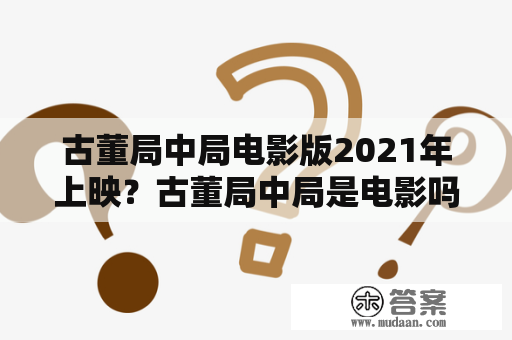 古董局中局电影版2021年上映？古董局中局是电影吗

木 答案
www.mudaan.com